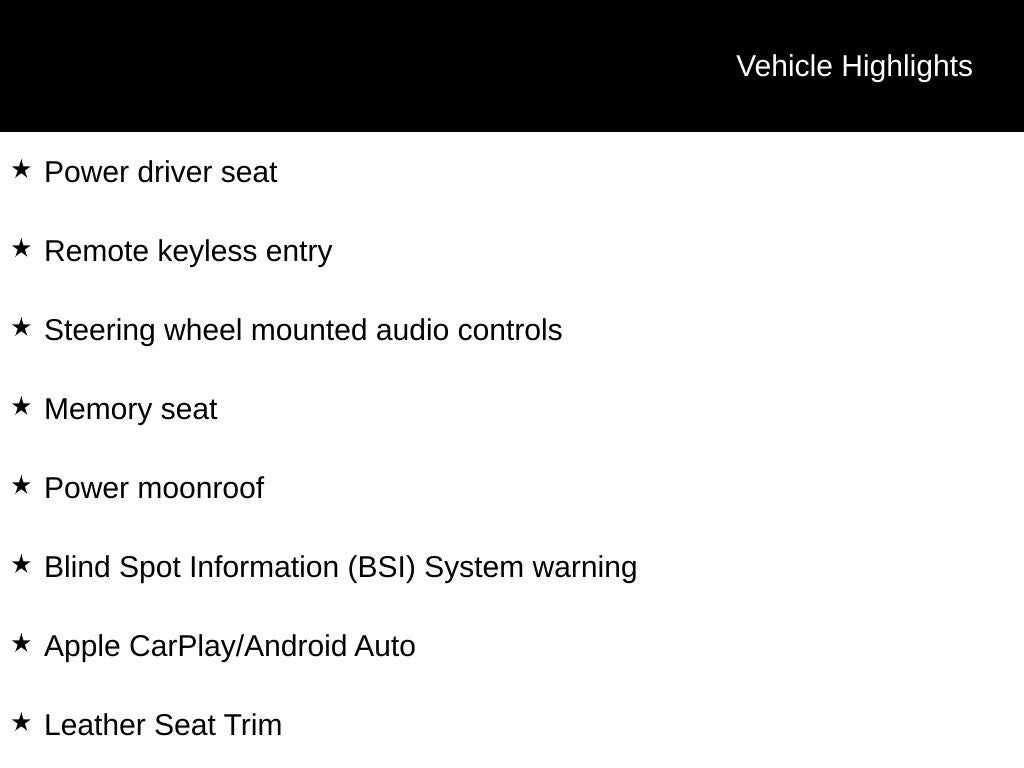 Vehicle Highlights

★ Power driver seat

★ Remote keyless entry

★ Steering wheel mounted audio controls

★ Memory seat

★ Power moonroof

★ Blind Spot Information (BSI) System warning

★ Apple CarPlay/Android Auto

★ Leather Seat Trim